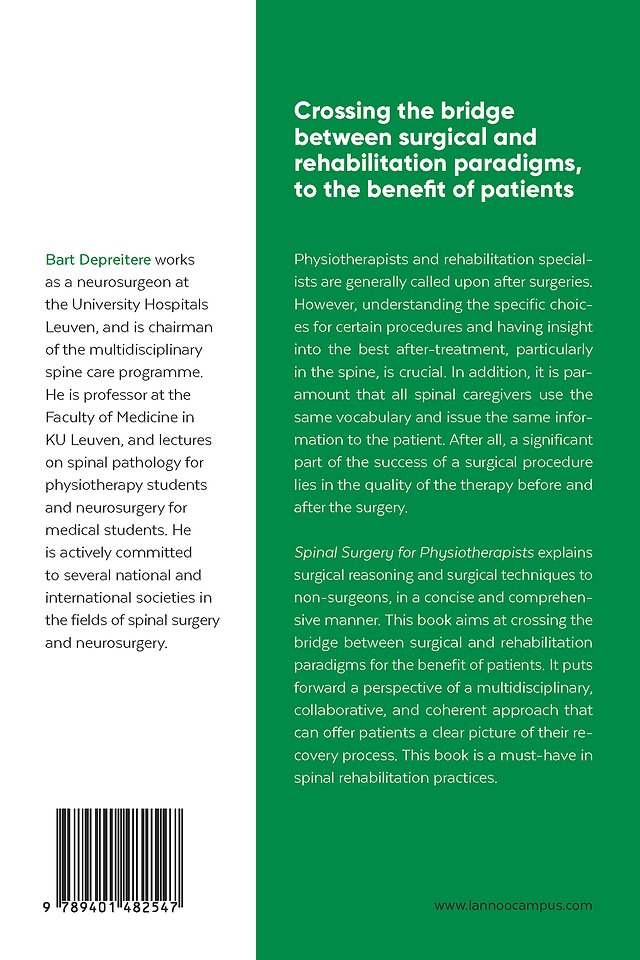 Bart Depreitere works as a neurosurgeon at the University Hospitals Leuven, and is chairman of the multidisciplinary spine care programme. He is professor at the Faculty of Medicine in KU Leuven, and lectures on spinal pathology for physiotherapy students and neurosurgery for medical students. He is actively committed to several national and international societies in the fields of spinal surgery and neurosurgery.

9 789401 482547

Crossing the bridge between surgical and rehabilitation paradigms, to the benefit of patients

Physiotherapists and rehabilitation specialists are generally called upon after surgeries. However, understanding the specific choices for certain procedures and having insight into the best after-treatment, particularly in the spine, is crucial. In addition, it is paramount that all spinal caregivers use the same vocabulary and issue the same information to the patient. After all, a significant part of the success of a surgical procedure lies in the quality of the therapy before and after the surgery.

Spinal Surgery for Physiotherapists explains surgical reasoning and surgical techniques to non-surgeons, in a concise and comprehensive manner. This book aims at crossing the bridge between surgical and rehabilitation paradigms for the benefit of patients. It puts forward a perspective of a multidisciplinary, collaborative, and coherent approach that can offer patients a clear picture of their recovery process. This book is a must-have in spinal rehabilitation practices.

www.lannoocampus.com